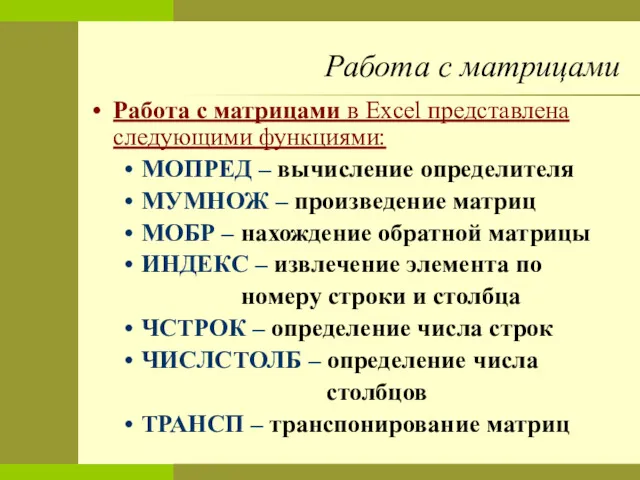 Работа с матрицами

• Работа с матрицами в Excel представлена следующими функциями:
• МОПРЕД – вычисление определителя
• МУМНОЖ – произведение матриц
• МОБР – нахождение обратной матрицы
• ИНДЕКС – извлечение элемента по номеру строки и столбца
• ЧСТРОК – определение числа строк
• ЧИСЛСТОЛБ – определение числа столбцов
• ТРАНСП – транспонирование матриц